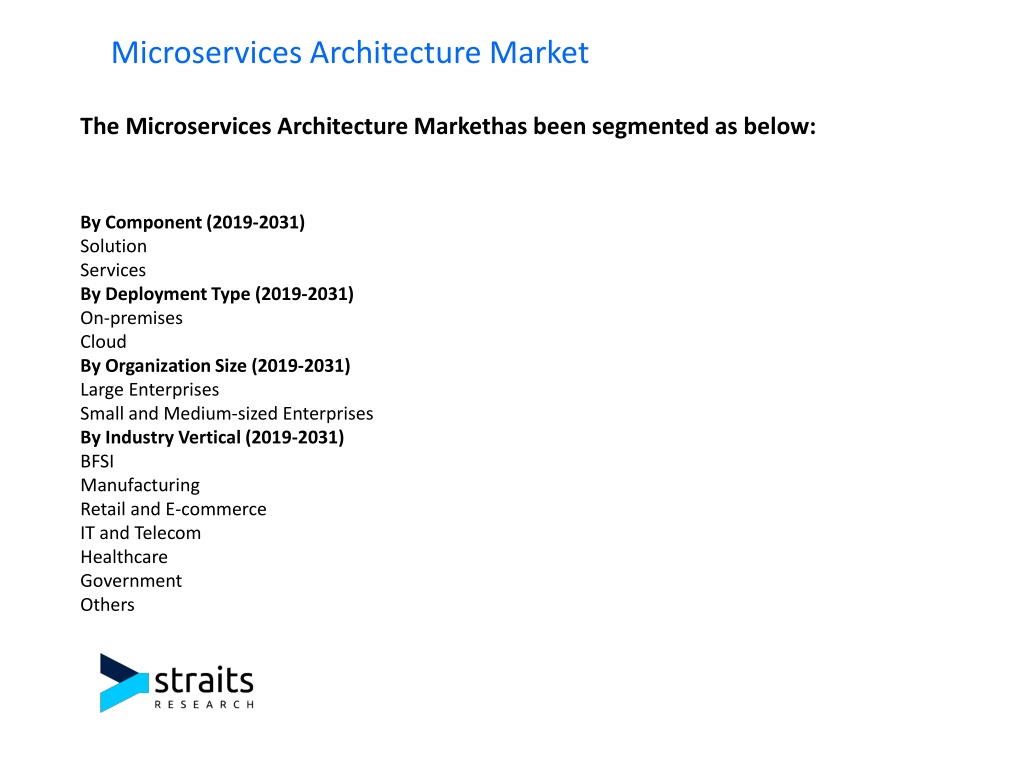 Microservices Architecture Market

The Microservices Architecture Markethas been segmented as below:

By Component (2019-2031)
Solution
Services
By Deployment Type (2019-2031)
On-premises
Cloud
By Organization Size (2019-2031)
Large Enterprises
Small and Medium-sized Enterprises
By Industry Vertical (2019-2031)
BFSI
Manufacturing
Retail and E-commerce
IT and Telecom
Healthcare
Government
Others

straits
RESEARCH